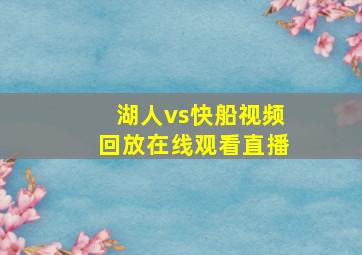 湖人vs快船视频回放在线观看直播